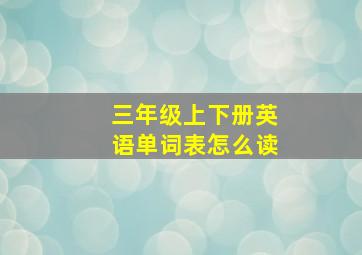 三年级上下册英语单词表怎么读